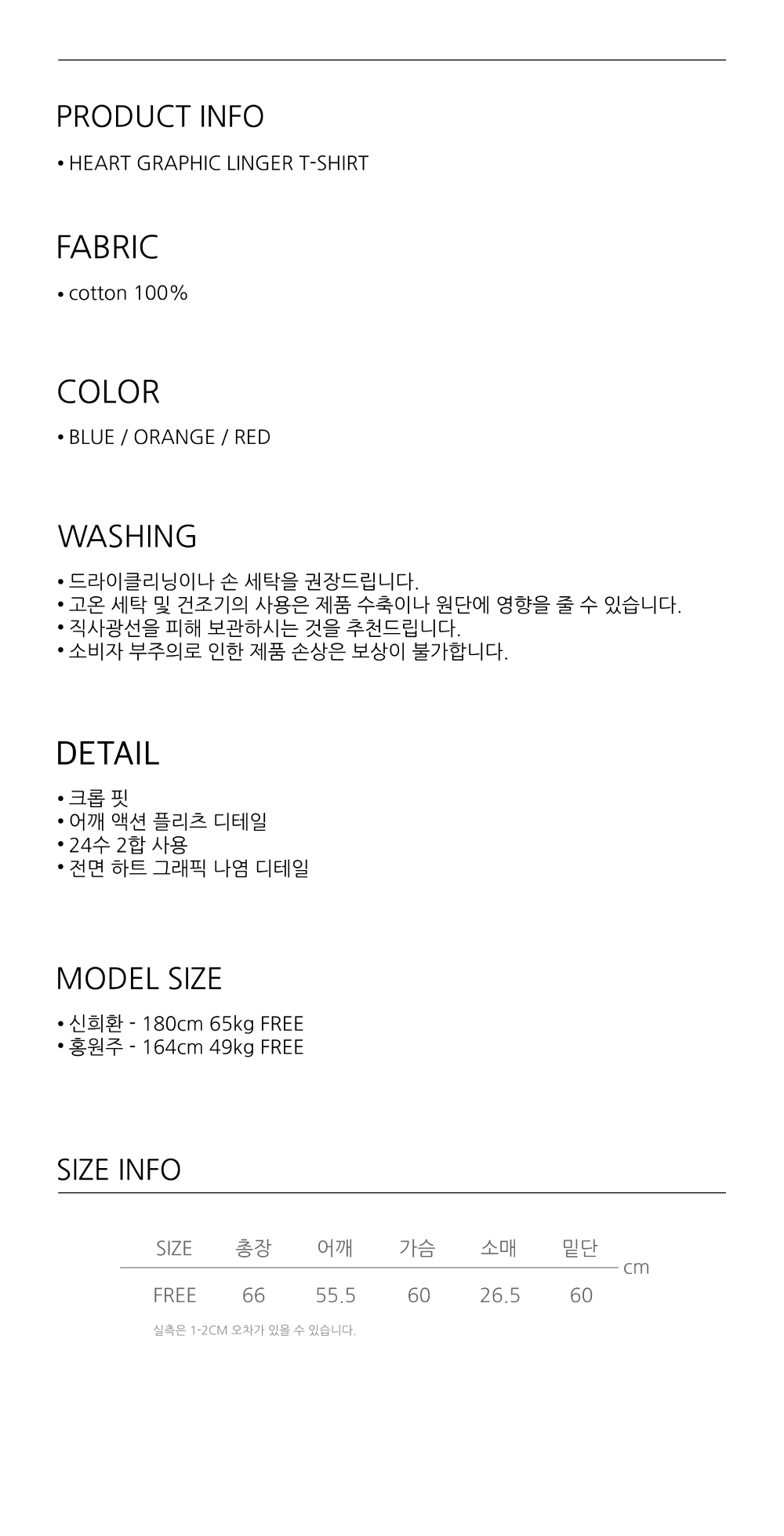 PRODUCT INFO

• HEART GRAPHIC LINGER T-SHIRT

FABRIC

• cotton 100%

COLOR

• BLUE / ORANGE / RED

WASHING

• 드라이클리닝이나 손 세탁을 권장드립니다.
• 고온 세탁 및 건조기의 사용은 제품 수축이나 원단에 영향을 줄 수 있습니다.
• 직사광선을 피해 보관하시는 것을 추천드립니다.
• 소비자 부주의로 인한 제품 손상은 보상이 불가합니다.

DETAIL

• 크롭 핏
• 어깨 액션 플리츠 디테일
• 24수 2합 사용
• 전면 하트 그래픽 나염 디테일

MODEL SIZE

• 신희환 - 180cm 65kg FREE
• 홍원주 - 164cm 49kg FREE

SIZE INFO

| SIZE | 총장 | 어깨 | 가슴 | 소매 | 밑단 |
|---|---|---|---|---|---|
| FREE | 66 | 55.5 | 60 | 26.5 | 60 |

cm

실측은 1-2CM 오차가 있을 수 있습니다.